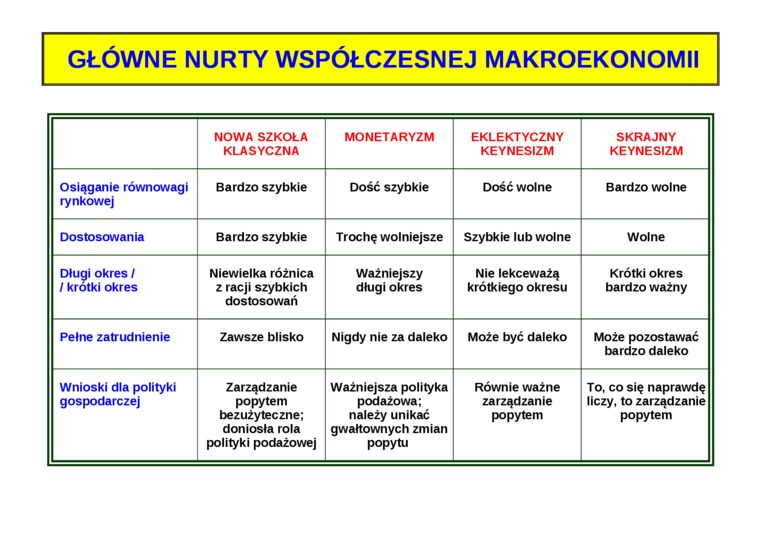 GŁÓWNE NURTY WSPÓŁCZESNEJ MAKROEKONOMII

| | NOWA SZKOŁA KLASYCZNA | MONETARYZM | EKLEKTYCZNY KEYNESIZM | SKRAJNY KEYNESIZM |
|---|---|---|---|---|
| Osiąganie równowagi rynkowej | Bardzo szybkie | Dość szybkie | Dość wolne | Bardzo wolne |
| Dostosowania | Bardzo szybkie | Trochę wolniejsze | Szybkie lub wolne | Wolne |
| Długi okres / / krótki okres | Niewielka różnica z racji szybkich dostosowań | Ważniejszy długi okres | Nie lekceważą krótkiego okresu | Krótki okres bardzo ważny |
| Pełne zatrudnienie | Zawsze blisko | Nigdy nie za daleko | Może być daleko | Może pozostawać bardzo daleko |
| Wnioski dla polityki gospodarczej | Zarządzanie popytem bezużyteczne; doniosła rola polityki podażowej | Ważniejsza polityka podażowa; należy unikać gwałtownych zmian popytu | Równie ważne zarządzanie popytem | To, co się naprawdę liczy, to zarządzanie popytem |